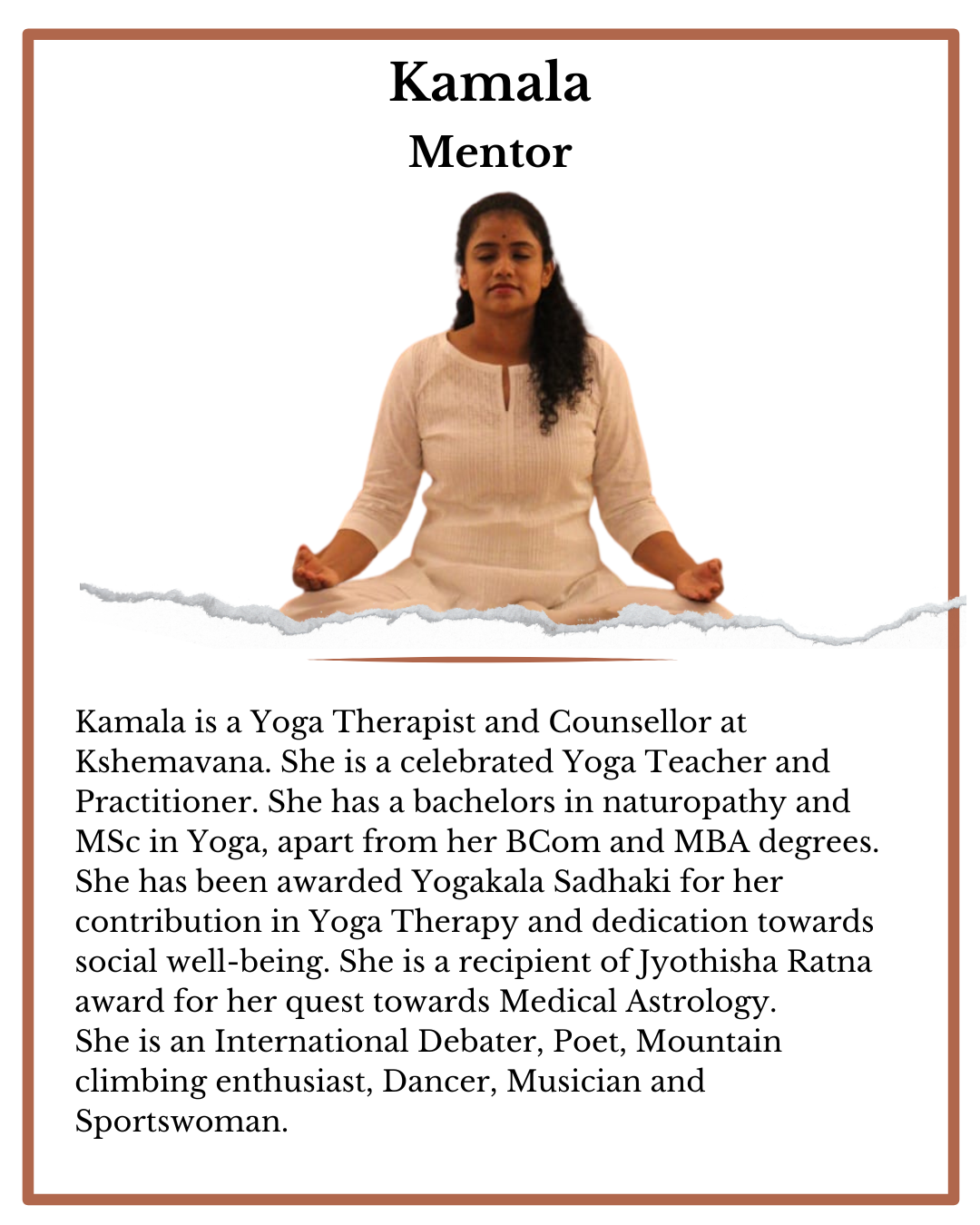 Kamala
Mentor

Kamala is a Yoga Therapist and Counsellor at Kshemavana. She is a celebrated Yoga Teacher and Practitioner. She has a bachelors in naturopathy and MSc in Yoga, apart from her BCom and MBA degrees. She has been awarded Yogakala Sadhaki for her contribution in Yoga Therapy and dedication towards social well-being. She is a recipient of Jyothisha Ratna award for her quest towards Medical Astrology.
She is an International Debater, Poet, Mountain climbing enthusiast, Dancer, Musician and Sportswoman.